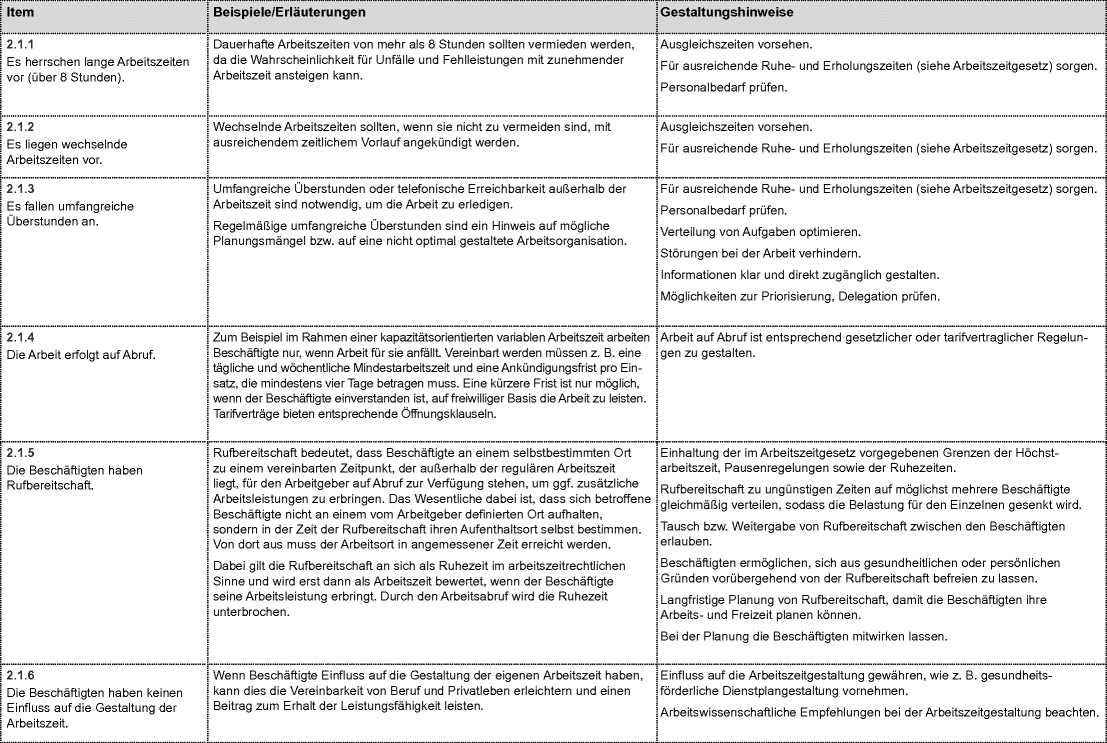 | Item | Beispiele/Erläuterungen | Gestaltungshinweise |
|---|---|---|
| 2.1.1 Es herrschen lange Arbeitszeiten vor (über 8 Stunden). | Dauerhafte Arbeitszeiten von mehr als 8 Stunden sollten vermieden werden, da die Wahrscheinlichkeit für Unfälle und Fehlleistungen mit zunehmender Arbeitszeit ansteigen kann. | Ausgleichszeiten vorsehen. Für ausreichende Ruhe- und Erholungszeiten (siehe Arbeitszeitgesetz) sorgen. Personalbedarf prüfen. |
| 2.1.2 Es liegen wechselnde Arbeitszeiten vor. | Wechselnde Arbeitszeiten sollten, wenn sie nicht zu vermeiden sind, mit ausreichendem zeitlichem Vorlauf angekündigt werden. | Ausgleichszeiten vorsehen. Für ausreichende Ruhe- und Erholungszeiten (siehe Arbeitszeitgesetz) sorgen. |
| 2.1.3 Es fallen umfangreiche Überstunden an. | Umfangreiche Überstunden oder telefonische Erreichbarkeit außerhalb der Arbeitszeit sind notwendig, um die Arbeit zu erledigen. Regelmäßige umfangreiche Überstunden sind ein Hinweis auf mögliche Planungsmängel bzw. auf eine nicht optimal gestaltete Arbeitsorganisation. | Für ausreichende Ruhe- und Erholungszeiten (siehe Arbeitszeitgesetz) sorgen. Personalbedarf prüfen. Verteilung von Aufgaben optimieren. Störungen bei der Arbeit verhindern. Informationen klar und direkt zugänglich gestalten. Möglichkeiten zur Priorisierung, Delegation prüfen. |
| 2.1.4 Die Arbeit erfolgt auf Abruf. | Zum Beispiel im Rahmen einer kapazitätsorientierten variablen Arbeitszeit arbeiten Beschäftigte nur, wenn Arbeit für sie anfällt. Vereinbart werden müssen z. B. eine tägliche und wöchentliche Mindestarbeitszeit und eine Ankündigungsfrist pro Einsatz, die mindestens vier Tage betragen muss. Eine kürzere Frist ist nur möglich, wenn der Beschäftigte einverstanden ist, auf freiwilliger Basis die Arbeit zu leisten. Tarifverträge bieten entsprechende Öffnungsklauseln. | Arbeit auf Abruf ist entsprechend gesetzlicher oder tarifvertraglicher Regelungen zu gestalten. |
| 2.1.5 Die Beschäftigten haben Rufbereitschaft. | Rufbereitschaft bedeutet, dass Beschäftigte an einem selbstbestimmten Ort zu einem vereinbarten Zeitpunkt, der außerhalb der regulären Arbeitszeit liegt, für den Arbeitgeber auf Abruf zur Verfügung stehen, um ggf. zusätzliche Arbeitsleistungen zu erbringen. Das Wesentliche dabei ist, dass sich betroffene Beschäftigte nicht an einem vom Arbeitgeber definierten Ort aufhalten, sondern in der Zeit der Rufbereitschaft ihren Aufenthaltsort selbst bestimmen. Von dort aus muss der Arbeitsort in angemessener Zeit erreicht werden. Dabei gilt die Rufbereitschaft an sich als Ruhezeit im arbeitszeitrechtlichen Sinne und wird erst dann als Arbeitszeit bewertet, wenn der Beschäftigte seine Arbeitsleistung erbringt. Durch den Arbeitsabruf wird die Ruhezeit unterbrochen. | Einhaltung der im Arbeitszeitgesetz vorgegebenen Grenzen der Höchstarbeitszeit, Pausenregelungen sowie der Ruhezeiten. Rufbereitschaft zu ungünstigen Zeiten auf möglichst mehrere Beschäftigte gleichmäßig verteilen, sodass die Belastung für den Einzelnen gesenkt wird. Tausch bzw. Weitergabe von Rufbereitschaft zwischen den Beschäftigten erlauben. Beschäftigten ermöglichen, sich aus gesundheitlichen oder persönlichen Gründen vorübergehend von der Rufbereitschaft befreien zu lassen. Langfristige Planung von Rufbereitschaft, damit die Beschäftigten ihre Arbeits- und Freizeit planen können. Bei der Planung die Beschäftigten mitwirken lassen. |
| 2.1.6 Die Beschäftigten haben keinen Einfluss auf die Gestaltung der Arbeitszeit. | Wenn Beschäftigte Einfluss auf die Gestaltung der eigenen Arbeitszeit haben, kann dies die Vereinbarkeit von Beruf und Privatleben erleichtern und einen Beitrag zum Erhalt der Leistungsfähigkeit leisten. | Einfluss auf die Arbeitszeitgestaltung gewähren, wie z. B. gesundheitsförderliche Dienstplangestaltung vornehmen. Arbeitswissenschaftliche Empfehlungen bei der Arbeitszeitgestaltung beachten. |